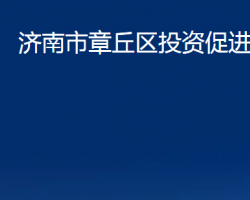 济南市章丘区投资促进